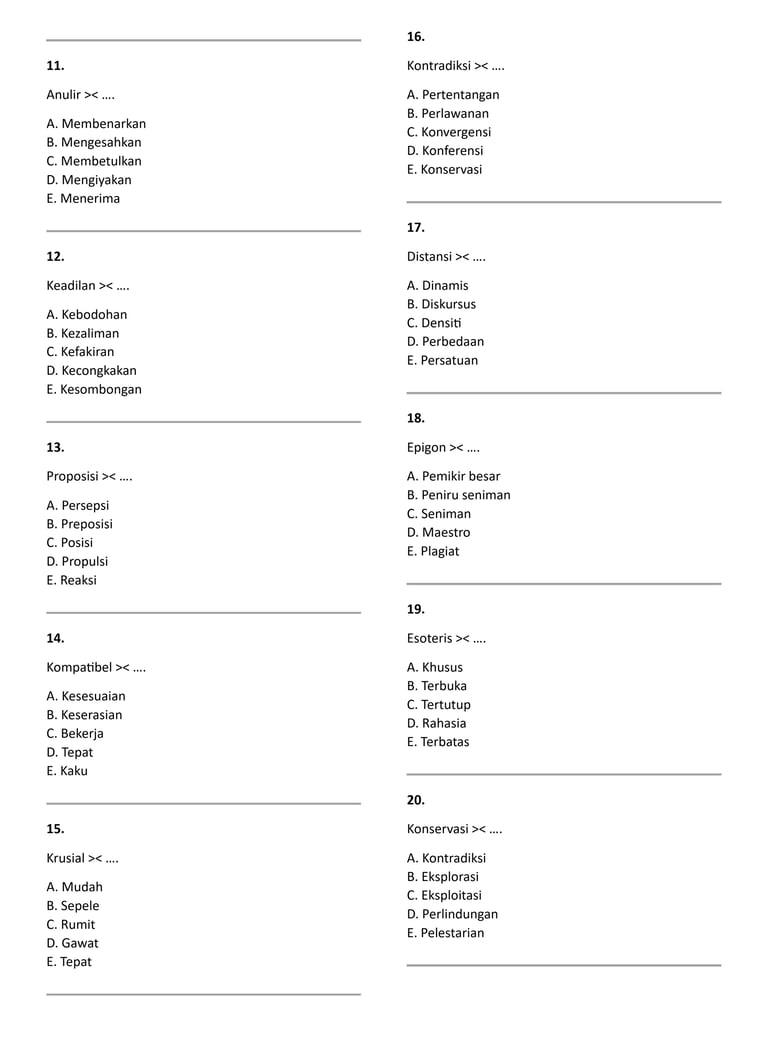 11.

Anulir >< ….

A. Membenarkan
B. Mengesahkan
C. Membetulkan
D. Mengiyakan
E. Menerima

12.

Keadilan >< ….

A. Kebodohan
B. Kezaliman
C. Kefakiran
D. Kecongkakan
E. Kesombongan

13.

Proposisi >< ….

A. Persepsi
B. Preposisi
C. Posisi
D. Propulsi
E. Reaksi

14.

Kompatibel >< ….

A. Kesesuaian
B. Keserasian
C. Bekerja
D. Tepat
E. Kaku

15.

Krusial >< ….

A. Mudah
B. Sepele
C. Rumit
D. Gawat
E. Tepat

16.

Kontradiksi >< ….

A. Pertentangan
B. Perlawanan
C. Konvergensi
D. Konferensi
E. Konservasi

17.

Distansi >< ….

A. Dinamis
B. Diskursus
C. Densiti
D. Perbedaan
E. Persatuan

18.

Epigon >< ….

A. Pemikir besar
B. Peniru seniman
C. Seniman
D. Maestro
E. Plagiat

19.

Esoteris >< ….

A. Khusus
B. Terbuka
C. Tertutup
D. Rahasia
E. Terbatas

20.

Konservasi >< ….

A. Kontradiksi
B. Eksplorasi
C. Eksploitasi
D. Perlindungan
E. Pelestarian